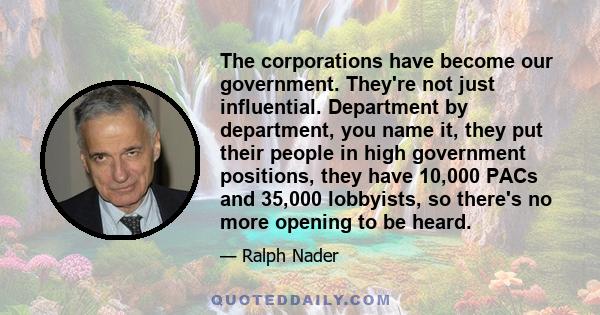 The corporations have become our government. They're not just influential. Department by department, you name it, they put their people in high government positions, they have 10,000 PACs and 35,000 lobbyists, so there's no more opening to be heard.

— Ralph Nader

QUOTEDDAILY.COM